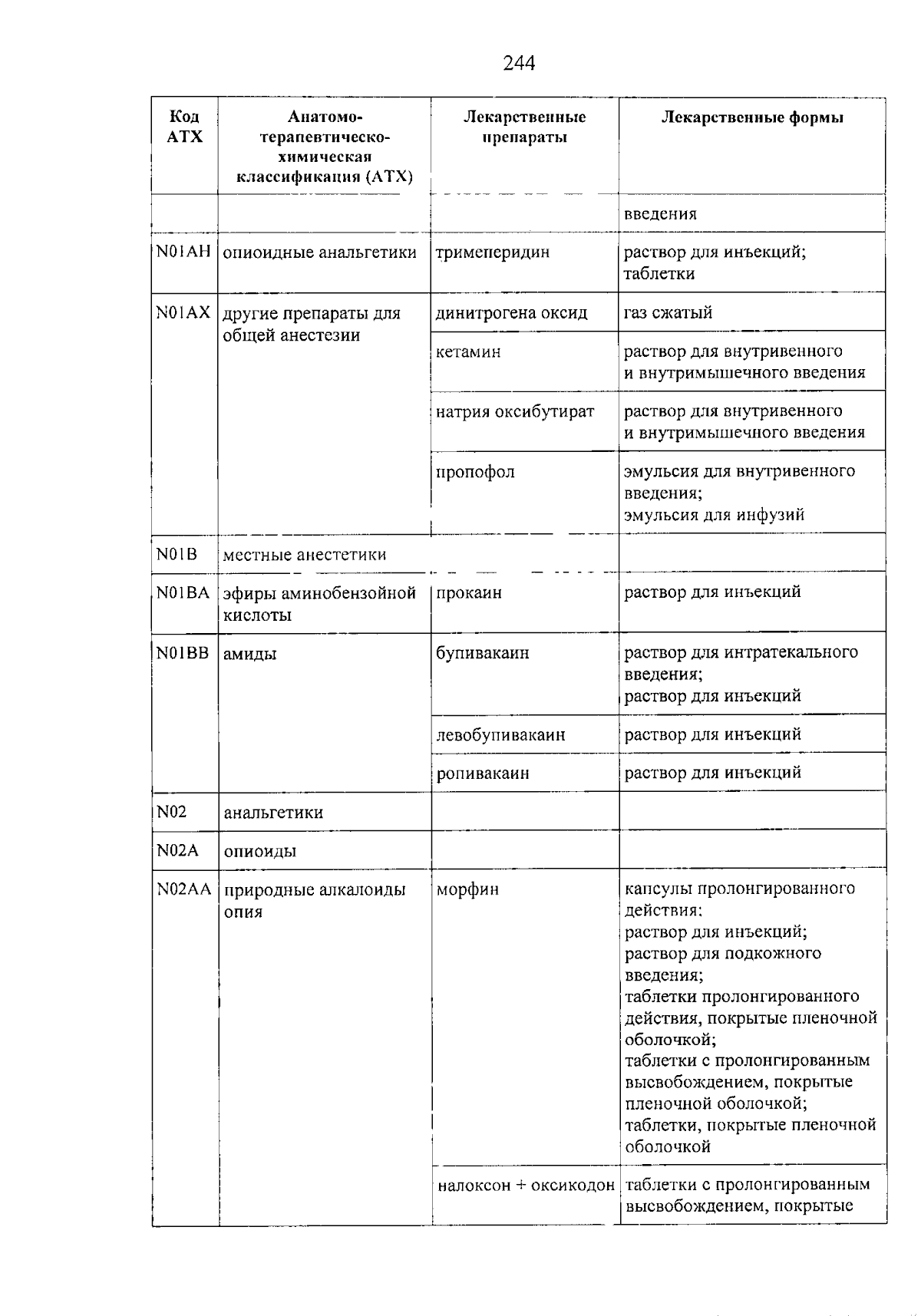 244

| Код АТХ | Анатомо-терапевтическо-химическая классификация (АТХ) | Лекарственные препараты | Лекарственные формы |
|---|---|---|---|
| | | | введения |
| N01AH | опиоидные анальгетики | тримеперидин | раствор для инъекций; таблетки |
| N01AX | другие препараты для общей анестезии | динитрогена оксид | газ сжатый |
| | | кетамин | раствор для внутривенного и внутримышечного введения |
| | | натрия оксибутират | раствор для внутривенного и внутримышечного введения |
| | | пропофол | эмульсия для внутривенного введения; эмульсия для инфузий |
| N01B | местные анестетики | | |
| N01BA | эфиры аминобензойной кислоты | прокаин | раствор для инъекций |
| N01BB | амиды | бупивакаин | раствор для интратекального введения; раствор для инъекций |
| | | левобупивакаин | раствор для инъекций |
| | | ропивакаин | раствор для инъекций |
| N02 | анальгетики | | |
| N02A | опиоиды | | |
| N02AA | природные алкалоиды опия | морфин | капсулы пролонгированного действия; раствор для инъекций; раствор для подкожного введения; таблетки пролонгированного действия, покрытые пленочной оболочкой; таблетки с пролонгированным высвобождением, покрытые пленочной оболочкой; таблетки, покрытые пленочной оболочкой |
| | | налоксон + оксикодон | таблетки с пролонгированным высвобождением, покрытые |